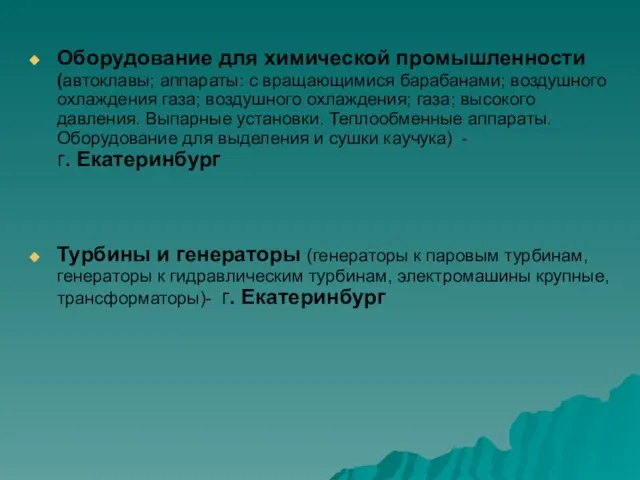 Оборудование для химической промышленности (автоклавы; аппараты: с вращающимися барабанами; воздушного охлаждения газа; воздушного охлаждения; газа; высокого давления. Выпарные установки. Теплообменные аппараты. Оборудование для выделения и сушки каучука) - г. Екатеринбург

Турбины и генераторы (генераторы к паровым турбинам, генераторы к гидравлическим турбинам, электромашины крупные, трансформаторы)- г. Екатеринбург